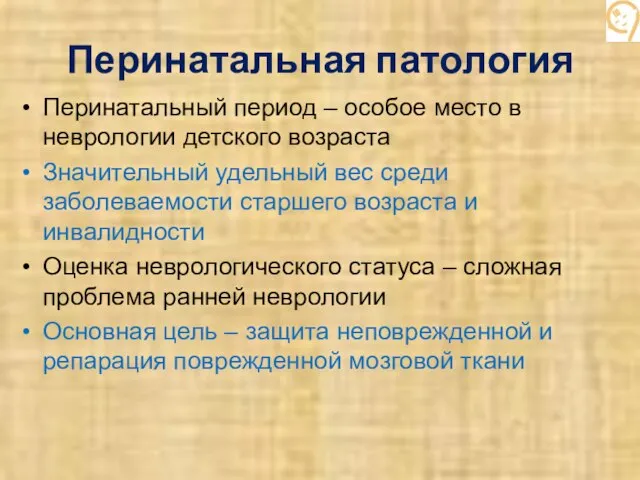 Перинатальная патология

• Перинатальный период – особое место в неврологии детского возраста

• Значительный удельный вес среди заболеваемости старшего возраста и инвалидности

• Оценка неврологического статуса – сложная проблема ранней неврологии

• Основная цель – защита неповрежденной и репарация поврежденной мозговой ткани